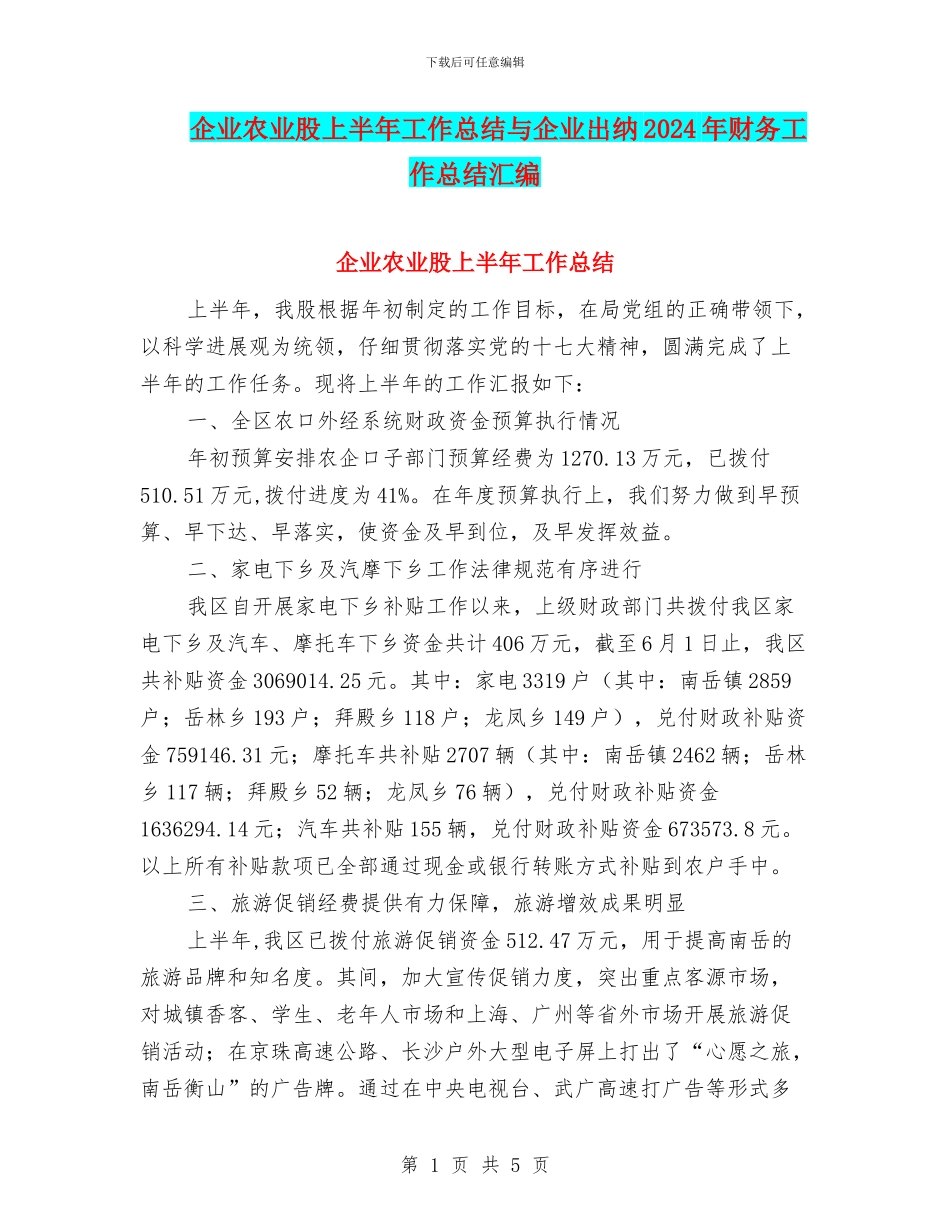 下载后可任意编辑

企业农业股上半年工作总结与企业出纳2024年财务工作总结汇编

企业农业股上半年工作总结

上半年，我股根据年初制定的工作目标，在局党组的正确带领下，以科学进展观为统领，仔细贯彻落实党的十七大精神，圆满完成了上半年的工作任务。现将上半年的工作汇报如下：

一、全区农口外经系统财政资金预算执行情况

年初预算安排农企口子部门预算经费为1270.13万元，已拨付510.51万元,拨付进度为41%。在年度预算执行上，我们努力做到早预算、早下达、早落实，使资金及早到位，及早发挥效益。

二、家电下乡及汽摩下乡工作法律规范有序进行

我区自开展家电下乡补贴工作以来，上级财政部门共拨付我区家电下乡及汽车、摩托车下乡资金共计406万元，截至6月1日止，我区共补贴资金3069014.25元。其中：家电3319户（其中：南岳镇2859户；岳林乡193户；拜殿乡118户；龙凤乡149户），兑付财政补贴资金759146.31元；摩托车共补贴2707辆（其中：南岳镇2462辆；岳林乡117辆；拜殿乡52辆；龙凤乡76辆），兑付财政补贴资金1636294.14元；汽车共补贴155辆，兑付财政补贴资金673573.8元。以上所有补贴款项已全部通过现金或银行转账方式补贴到农户手中。

三、旅游促销经费提供有力保障，旅游增效成果明显

上半年,我区已拨付旅游促销资金512.47万元，用于提高南岳的旅游品牌和知名度。其间，加大宣传促销力度，突出重点客源市场，对城镇香客、学生、老年人市场和上海、广州等省外市场开展旅游促销活动；在京珠高速公路、长沙户外大型电子屏上打出了“心愿之旅，南岳衡山”的广告牌。通过在中央电视台、武广高速打广告等形式多

第 1 页 共 5 页